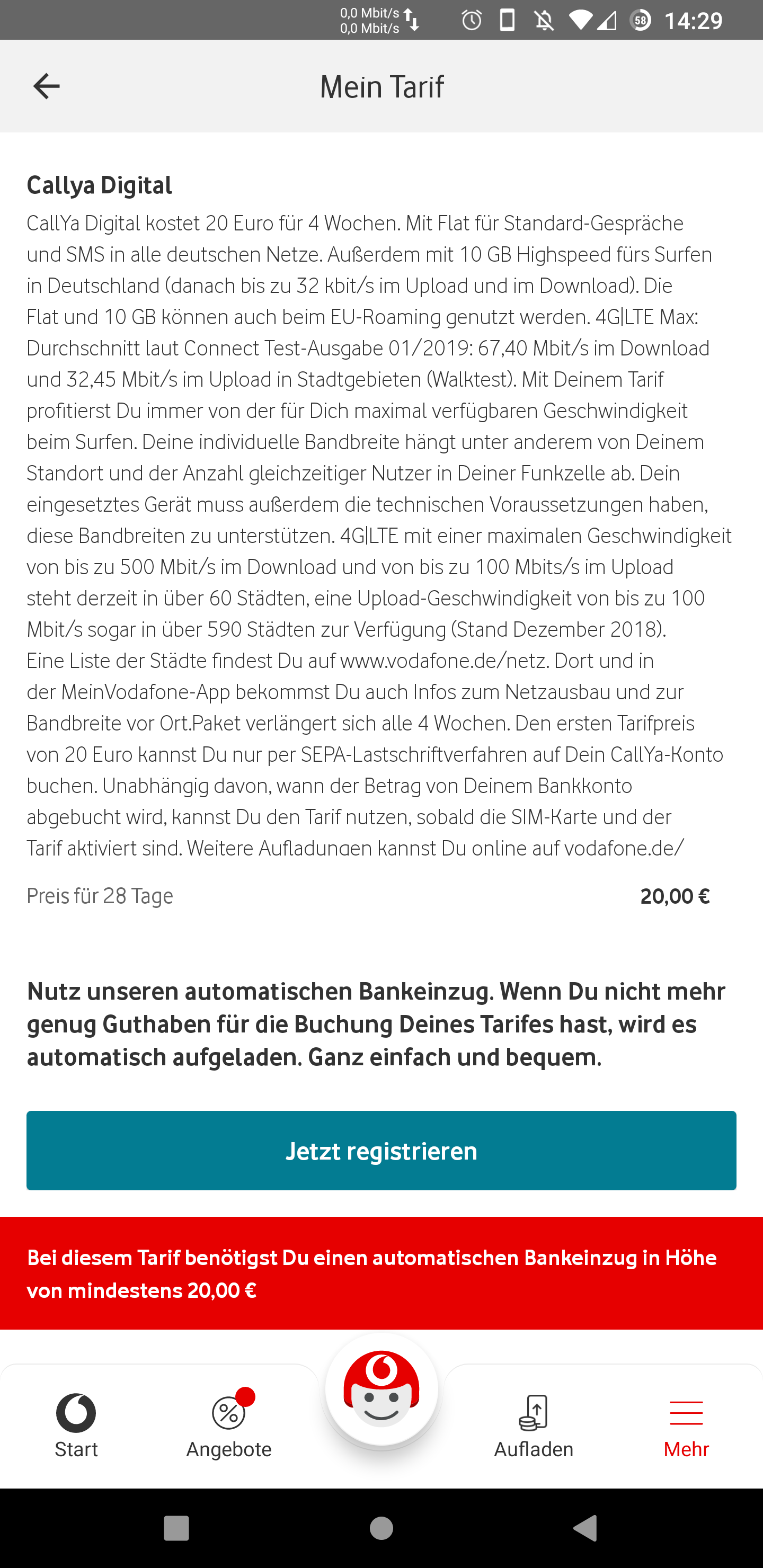 0,0 Mbit/s
0,0 Mbit/s
58 14:29

Mein Tarif

Callya Digital

CallYa Digital kostet 20 Euro für 4 Wochen. Mit Flat für Standard-Gespräche und SMS in alle deutschen Netze. Außerdem mit 10 GB Highspeed fürs Surfen in Deutschland (danach bis zu 32 kbit/s im Upload und im Download). Die Flat und 10 GB können auch beim EU-Roaming genutzt werden. 4G|LTE Max: Durchschnitt laut Connect Test-Ausgabe 01/2019: 67,40 Mbit/s im Download und 32,45 Mbit/s im Upload in Stadtgebieten (Walktest). Mit Deinem Tarif profitierst Du immer von der für Dich maximal verfügbaren Geschwindigkeit beim Surfen. Deine individuelle Bandbreite hängt unter anderem von Deinem Standort und der Anzahl gleichzeitiger Nutzer in Deiner Funkzelle ab. Dein eingesetztes Gerät muss außerdem die technischen Voraussetzungen haben, diese Bandbreiten zu unterstützen. 4G|LTE mit einer maximalen Geschwindigkeit von bis zu 500 Mbit/s im Download und von bis zu 100 Mbits/s im Upload steht derzeit in über 60 Städten, eine Upload-Geschwindigkeit von bis zu 100 Mbit/s sogar in über 590 Städten zur Verfügung (Stand Dezember 2018). Eine Liste der Städte findest Du auf www.vodafone.de/netz. Dort und in der MeinVodafone-App bekommst Du auch Infos zum Netzausbau und zur Bandbreite vor Ort.Paket verlängert sich alle 4 Wochen. Den ersten Tarifpreis von 20 Euro kannst Du nur per SEPA-Lastschriftverfahren auf Dein CallYa-Konto buchen. Unabhängig davon, wann der Betrag von Deinem Bankkonto abgebucht wird, kannst Du den Tarif nutzen, sobald die SIM-Karte und der Tarif aktiviert sind. Weitere Aufladungen kannst Du online auf vodafone.de/

Preis für 28 Tage 20,00 €

Nutz unseren automatischen Bankeinzug. Wenn Du nicht mehr genug Guthaben für die Buchung Deines Tarifes hast, wird es automatisch aufgeladen. Ganz einfach und bequem.

Jetzt registrieren

Bei diesem Tarif benötigst Du einen automatischen Bankeinzug in Höhe von mindestens 20,00 €

Start Angebote Aufladen Mehr